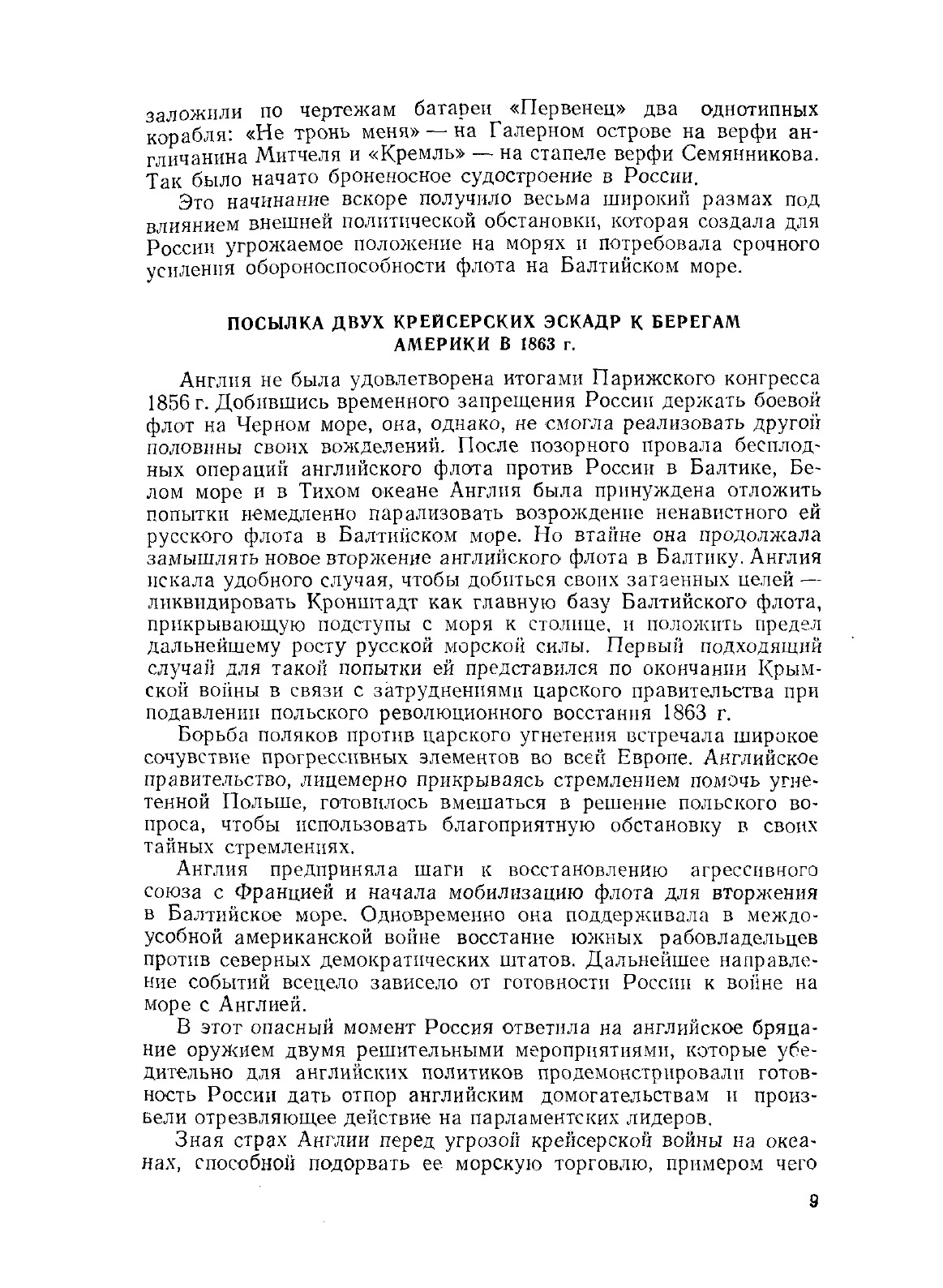 заложили по чертежам батареи «Первенец» два однотипных корабля: «Не тронь меня» — на Галерном острове на верфи англичанина Митчеля и «Кремль» — на стапеле верфи Семянникова. Так было начато броненосное судостроение в России.

Это начинание вскоре получило весьма широкий размах под влиянием внешней политической обстановки, которая создала для России угрожаемое положение на морях и потребовала срочного усиления обороноспособности флота на Балтийском море.

ПОСЫЛКА ДВУХ КРЕЙСЕРСКИХ ЭСКАДР К БЕРЕГАМ АМЕРИКИ В 1863 г.

Англия не была удовлетворена итогами Парижского конгресса 1856 г. Добившись временного запрещения России держать боевой флот на Черном море, она, однако, не смогла реализовать другой половины своих вожделений. После позорного провала бесплодных операций английского флота против России в Балтике, Белом море и в Тихом океане Англия была принуждена отложить попытки немедленно парализовать возрождение ненавистного ей русского флота в Балтийском море. Но втайне она продолжала замышлять новое вторжение английского флота в Балтику. Англия искала удобного случая, чтобы добиться своих затаенных целей — ликвидировать Кронштадт как главную базу Балтийского флота, прикрывающую подступы с моря к столице, и положить предел дальнейшему росту русской морской силы. Первый подходящий случай для такой попытки ей представился по окончании Крымской войны в связи с затруднениями царского правительства при подавлении польского революционного восстания 1863 г.

Борьба поляков против царского угнетения встречала широкое сочувствие прогрессивных элементов во всей Европе. Английское правительство, лицемерно прикрываясь стремлением помочь угнетенной Польше, готовилось вмешаться в решение польского вопроса, чтобы использовать благоприятную обстановку в своих тайных стремлениях.

Англия предприняла шаги к восстановлению агрессивного союза с Францией и начала мобилизацию флота для вторжения в Балтийское море. Одновременно она поддерживала в междоусобной американской войне восстание южных рабовладельцев против северных демократических штатов. Дальнейшее направление событий всецело зависело от готовности России к войне на море с Англией.

В этот опасный момент Россия ответила на английское бряцание оружием двумя решительными мероприятиями, которые убедительно для английских политиков продемонстрировали готовность России дать отпор английским домогательствам и произвели отрезвляющее действие на парламентских лидеров.

Зная страх Англии перед угрозой крейсерской войны на океанах, способной подорвать ее морскую торговлю, примером чего

9